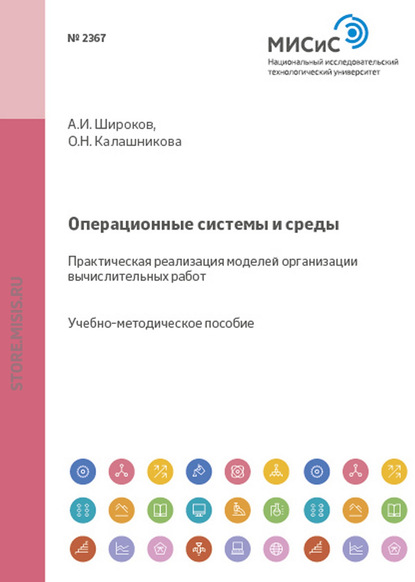 № 2367

МИСиС
Национальный исследовательский технологический университет

А.И. Широков,
О.Н. Калашникова

Операционные системы и среды

Практическая реализация моделей организации вычислительных работ

Учебно-методическое пособие

STORE.MISIS.RU